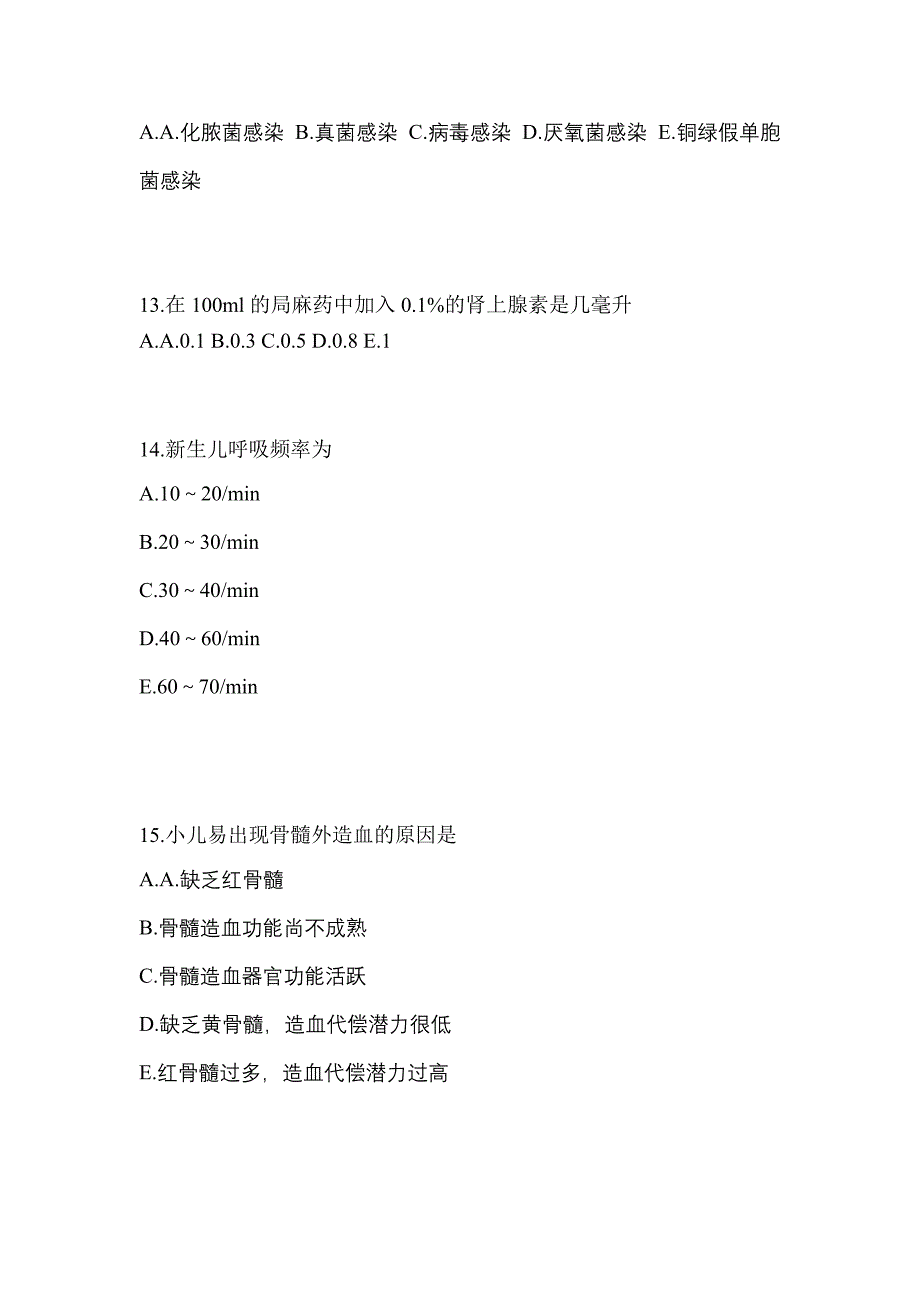 A.A.化脓菌感染 B.真菌感染 C.病毒感染 D.厌氧菌感染 E.铜绿假单胞菌感染

13.在 100ml 的局麻药中加入 0.1%的肾上腺素是几毫升
A.A.0.1 B.0.3 C.0.5 D.0.8 E.1

14.新生儿呼吸频率为
A.10 ~ 20/min
B.20 ~ 30/min
C.30 ~ 40/min
D.40 ~ 60/min
E.60 ~ 70/min

15.小儿易出现骨髓外造血的原因是
A.A.缺乏红骨髓
B.骨髓造血功能尚不成熟
C.骨髓造血器官功能活跃
D.缺乏黄骨髓，造血代偿潜力很低
E.红骨髓过多，造血代偿潜力过高